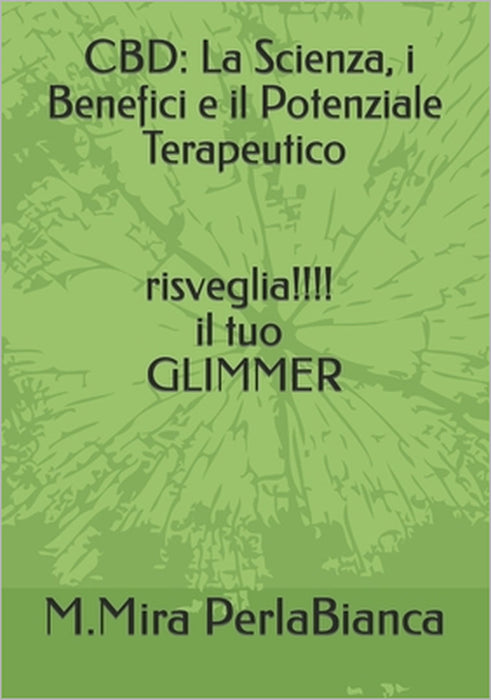 CBD: La Scienza, i Benefici e il Potenziale Terapeutico

risveglia!!!!
il tuo
GLIMMER

M.Mira PerlaBianca